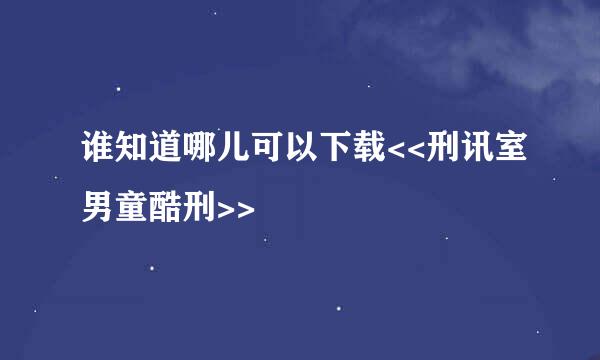 谁知道哪儿可以下载<<刑讯室男童酷刑>>